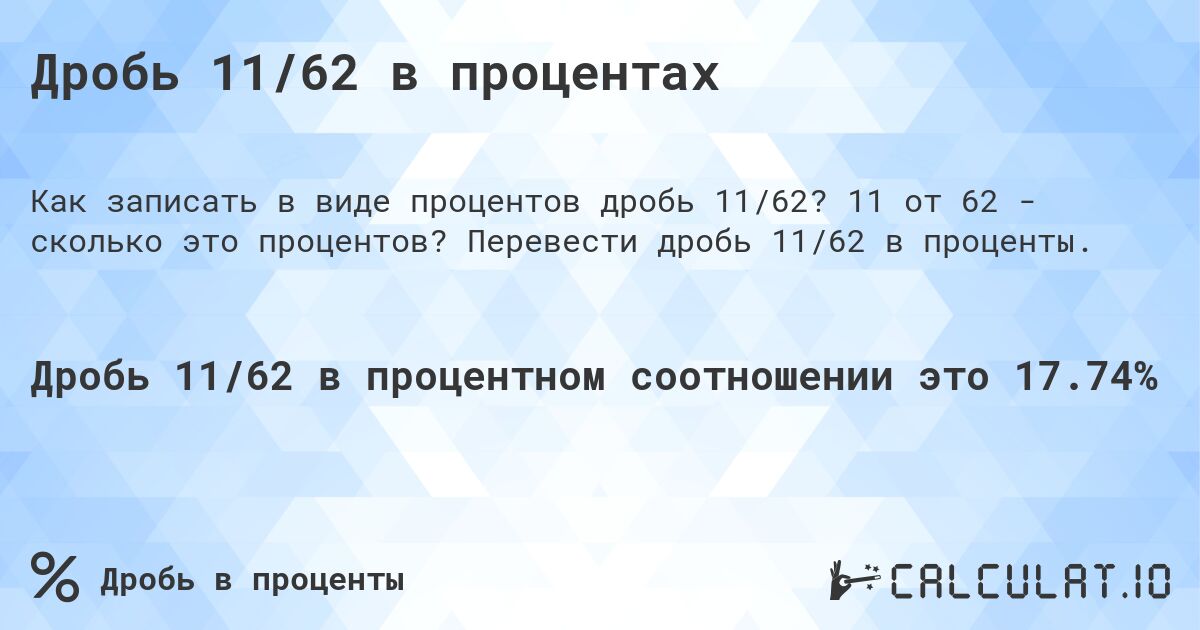 Дробь 11/62 в процентах

Как записать в виде процентов дробь 11/62? 11 от 62 - сколько это процентов? Перевести дробь 11/62 в проценты.

Дробь 11/62 в процентном соотношении это 17.74%

% Дробь в проценты

CALCULAT.IO